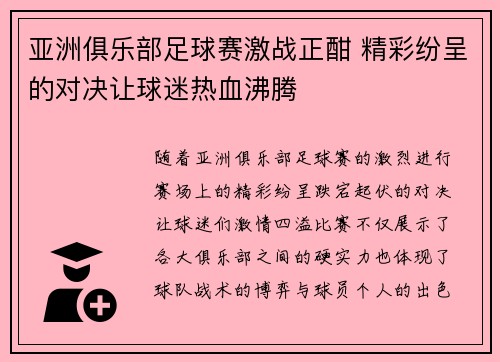 亚洲俱乐部足球赛激战正酣 精彩纷呈的对决让球迷热血沸腾

随着亚洲俱乐部足球赛的激烈进行赛场上的精彩纷呈跌宕起伏的对决让球迷们激情四溢比赛不仅展示了各大俱乐部之间的硬实力也体现了球队战术的博弈与球员个人的出色